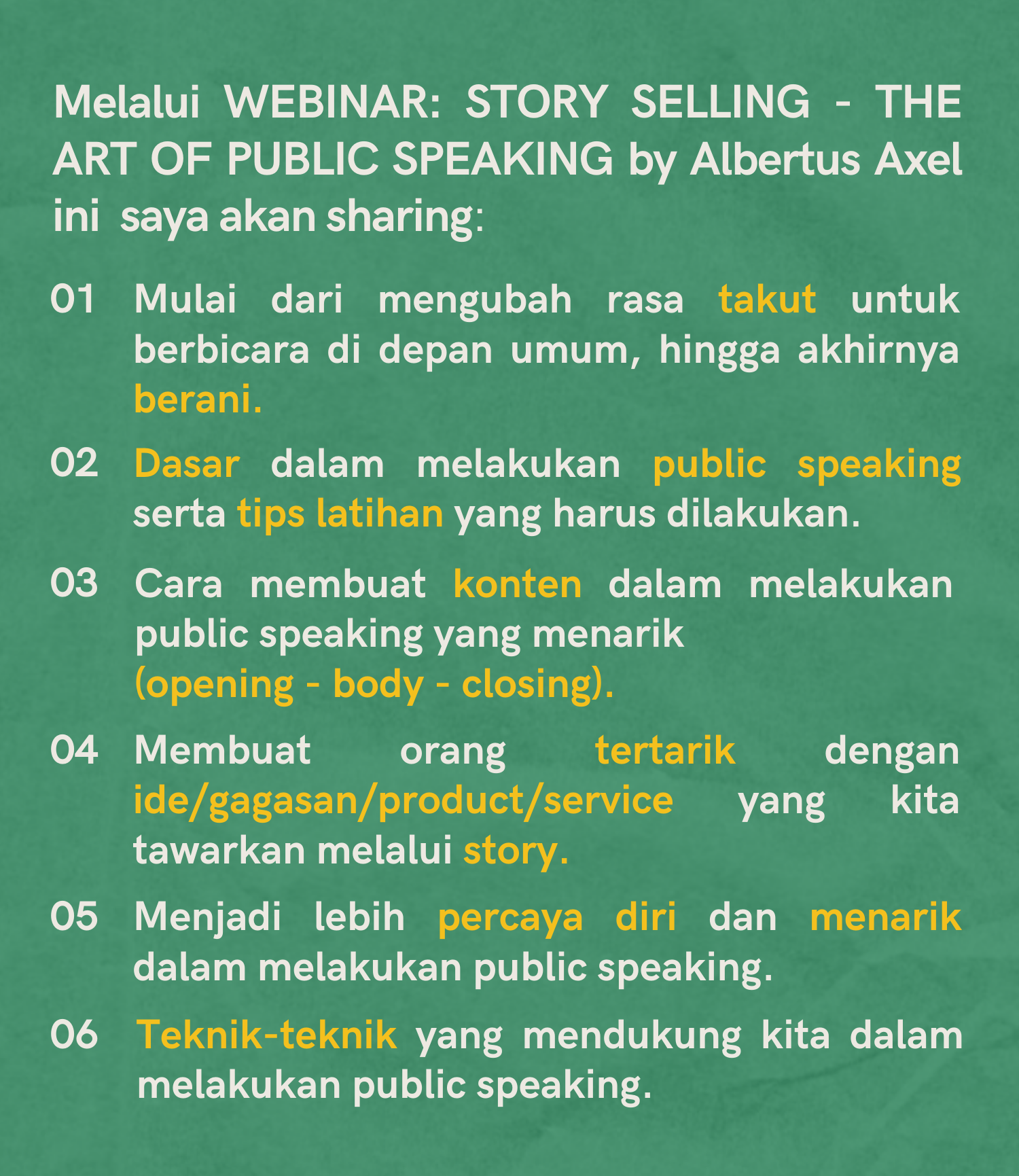 Melalui WEBINAR: STORY SELLING - THE ART OF PUBLIC SPEAKING by Albertus Axel ini saya akan sharing:

01 Mulai dari mengubah rasa takut untuk berbicara di depan umum, hingga akhirnya berani.

02 Dasar dalam melakukan public speaking serta tips latihan yang harus dilakukan.

03 Cara membuat konten dalam melakukan public speaking yang menarik (opening - body - closing).

04 Membuat orang tertarik dengan ide/gagasan/product/service yang kita tawarkan melalui story.

05 Menjadi lebih percaya diri dan menarik dalam melakukan public speaking.

06 Teknik-teknik yang mendukung kita dalam melakukan public speaking.